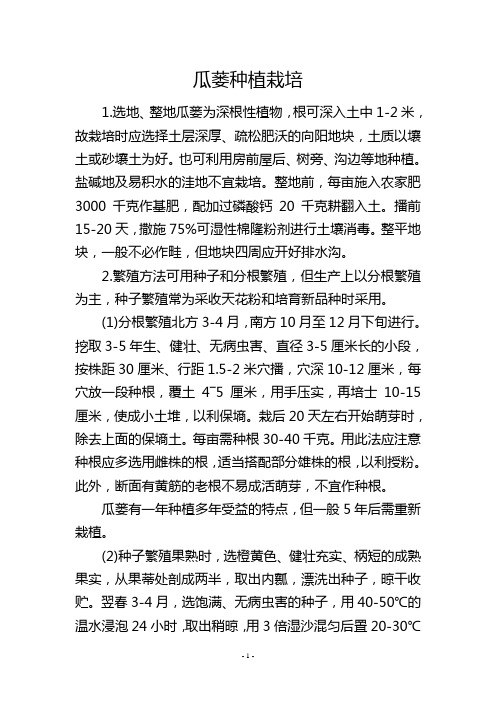 瓜蒌种植栽培

1.选地、整地瓜蒌为深根性植物，根可深入土中 1-2 米，故栽培时应选择土层深厚、疏松肥沃的向阳地块，土质以壤土或砂壤土为好。也可利用房前屋后、树旁、沟边等地种植。盐碱地及易积水的洼地不宜栽培。整地前，每亩施入农家肥 3000 千克作基肥，配加过磷酸钙 20 千克耕翻入土。播前 15-20 天，撒施 75%可湿性棉隆粉剂进行土壤消毒。整平地块，一般不必作畦，但地块四周应开好排水沟。

2.繁殖方法可用种子和分根繁殖，但生产上以分根繁殖为主，种子繁殖常为采收天花粉和培育新品种时采用。

(1)分根繁殖北方 3-4 月，南方 10 月至 12 月下旬进行。挖取 3-5 年生、健壮、无病虫害、直径 3-5 厘米长的小段，按株距 30 厘米、行距 1.5-2 米穴播，穴深 10-12 厘米，每穴放一段种根，覆土 4~5 厘米，用手压实，再培土 10-15 厘米，使成小土堆，以利保墒。栽后 20 天左右开始萌芽时，除去上面的保墒土。每亩需种根 30-40 千克。用此法应注意种根应多选用雌株的根，适当搭配部分雄株的根，以利授粉。此外，断面有黄筋的老根不易成活萌芽，不宜作种根。

瓜蒌有一年种植多年受益的特点，但一般 5 年后需重新栽植。

(2)种子繁殖果熟时，选橙黄色、健壮充实、柄短的成熟果实，从果蒂处剖成两半，取出内瓤，漂洗出种子，晾干收贮。翌春 3-4 月，选饱满、无病虫害的种子，用 40-50℃的温水浸泡 24 小时，取出稍晾，用 3 倍湿沙混匀后置 20-30℃

- 1 -